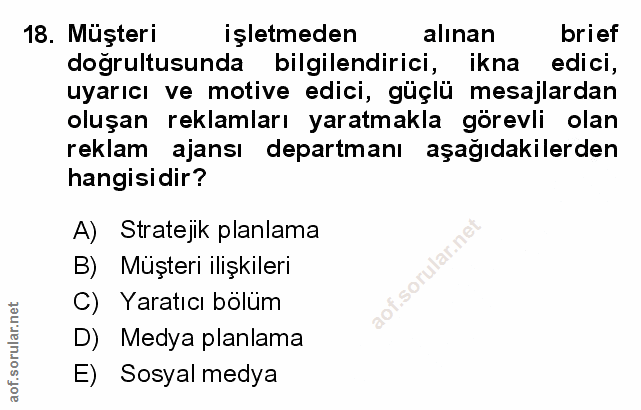 18. Müşteri işletmeden alınan brief doğrultusunda bilgilendirici, ikna edici, uyarıcı ve motive edici, güçlü mesajlardan oluşan reklamları yaratmakla görevli olan reklam ajansı departmanı aşağıdakilerden hangisidir?

A) Stratejik planlama
B) Müşteri ilişkileri
C) Yaratıcı bölüm
D) Medya planlama
E) Sosyal medya

aof.sorular.net